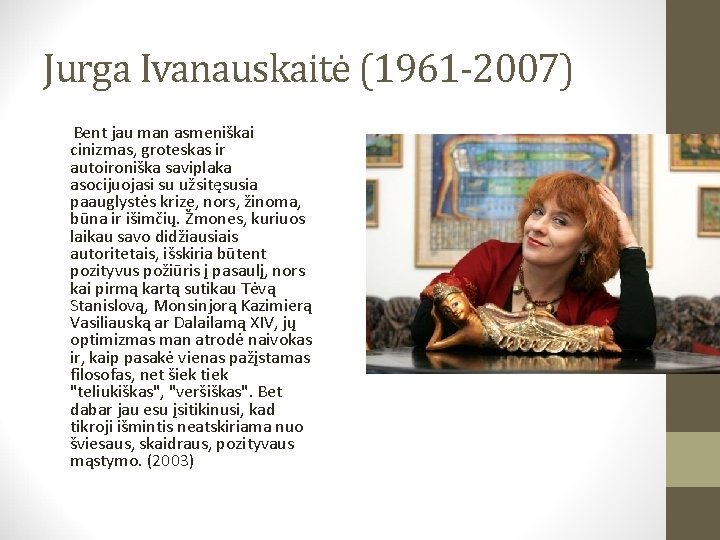 Jurga Ivanauskaitė (1961-2007)

Bent jau man asmeniškai cinizmas, groteskas ir autoironiška saviplaka asocijuojasi su užsitęsusia paauglystės krize, nors, žinoma, būna ir išimčių. Žmones, kuriuos laikau savo didžiausiais autoritetais, išskiria būtent pozityvus požiūris į pasaulį, nors kai pirmą kartą sutikau Tėvą Stanislovą, Monsinjorą Kazimierą Vasiliauską ar Dalailamą XIV, jų optimizmas man atrodė naivokas ir, kaip pasakė vienas pažįstamas filosofas, net šiek tiek "teliukiškas", "veršiškas". Bet dabar jau esu įsitikinusi, kad tikroji išmintis neatskiriama nuo šviesaus, skaidraus, pozityvaus mąstymo. (2003)